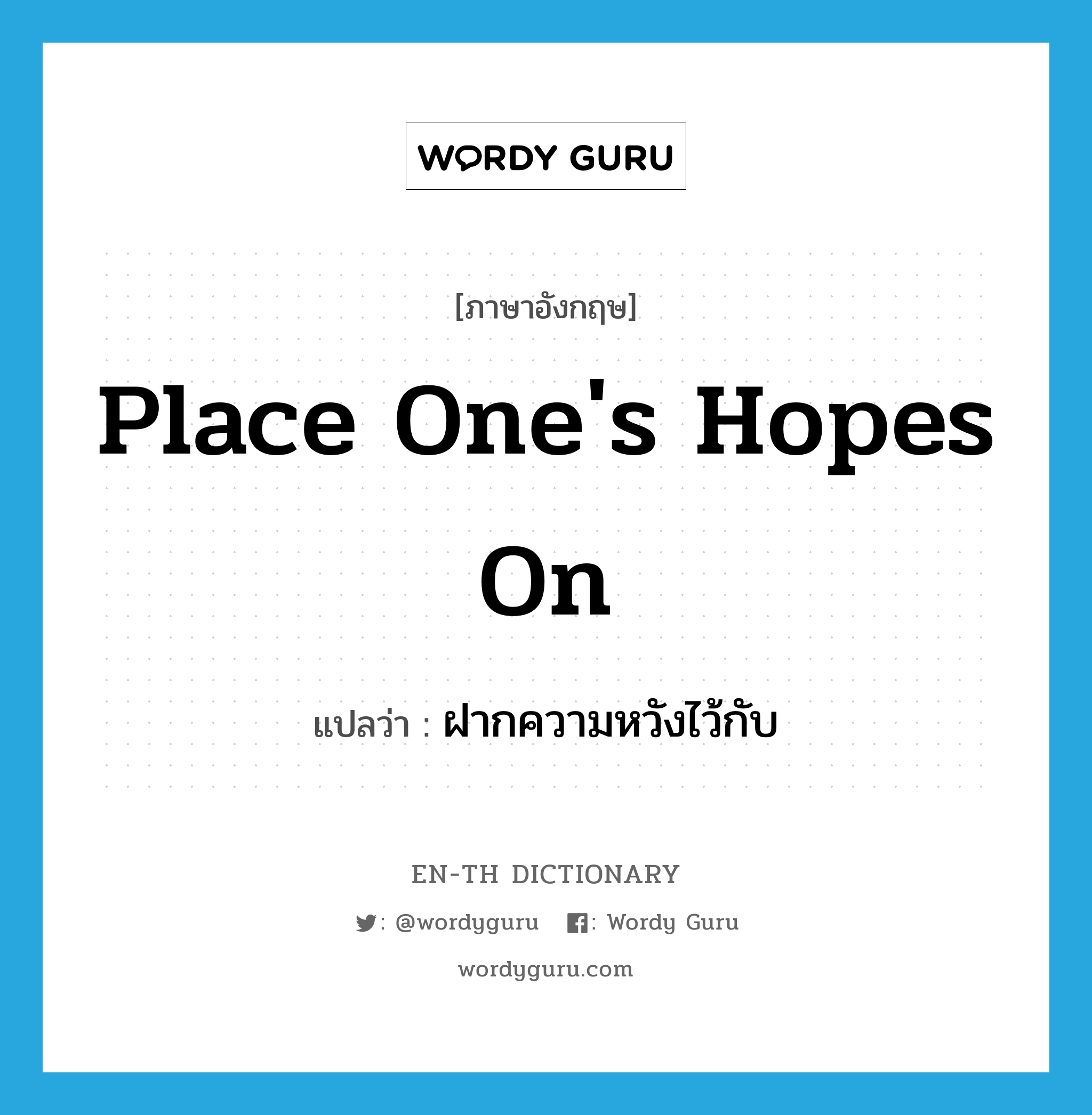 WORDY GURU

[ภาษาอังกฤษ]

Place One's Hopes On

แปลว่า : ฝากความหวังไว้กับ

EN-TH DICTIONARY

: @wordyguru : Wordy Guru

wordyguru.com